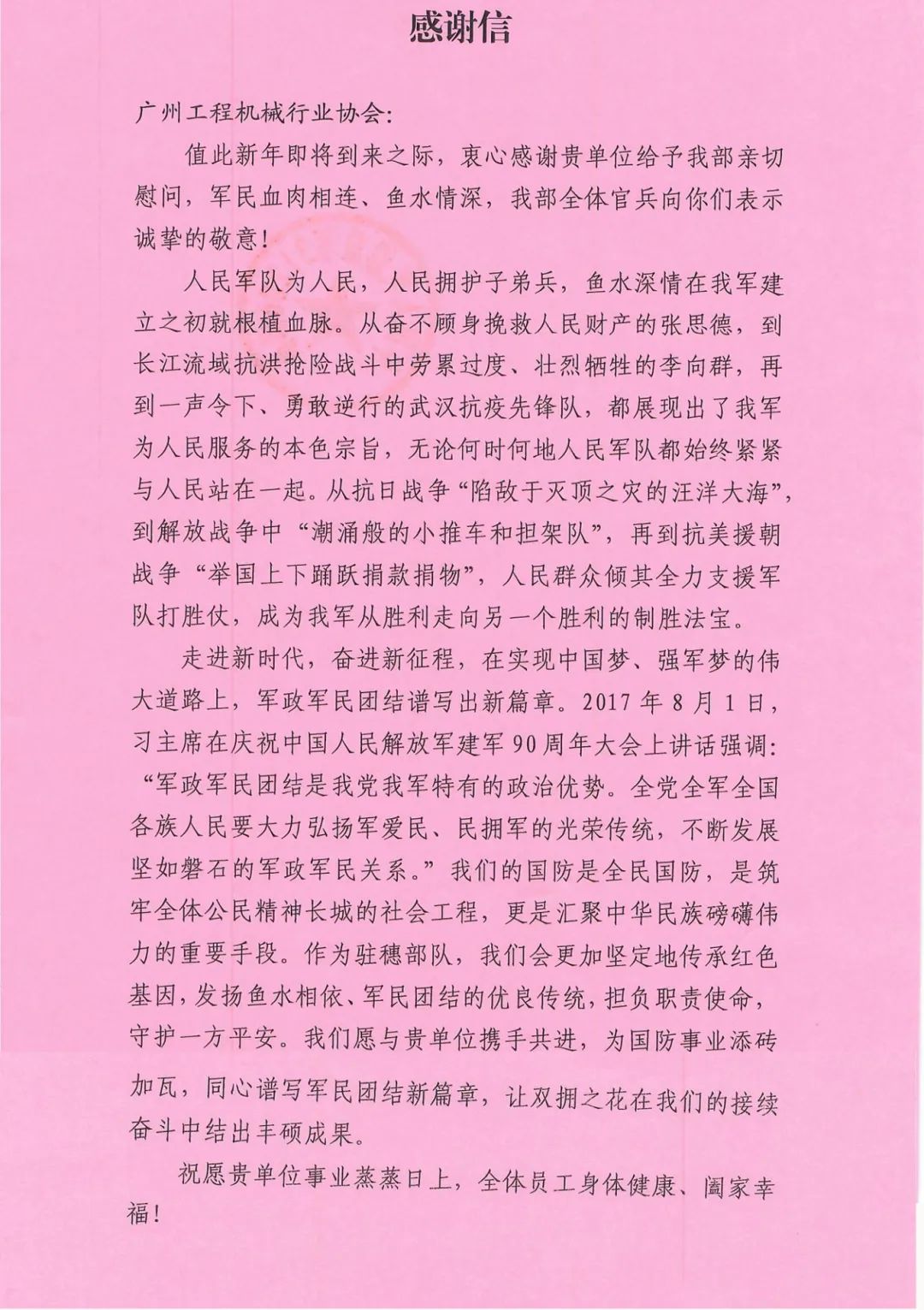 感谢信

广州工程机械行业协会:

值此新年即将到来之际，衷心感谢贵单位给予我部亲切慰问，军民血肉相连、鱼水情深，我部全体官兵向你们表示诚挚的敬意!

人民军队为人民，人民拥护子弟兵，鱼水深情在我军建立之初就根植血脉。从奋不顾身挽救人民财产的张思德，到长江流域抗洪抢险战斗中劳累过度、壮烈牺牲的李向群，再到一声令下、勇敢逆行的武汉抗疫先锋队，都展现出了我军为人民服务的本色宗旨，无论何时何地人民军队都始终紧紧与人民站在一起。从抗日战争“陷敌于灭顶之灾的汪洋大海”，到解放战争中“潮涌般的小推车和担架队”，再到抗美援朝战争“举国上下踊跃捐款捐物”，人民群众倾其全力支援军队打胜仗，成为我军从胜利走向另一个胜利的制胜法宝。

走进新时代，奋进新征程，在实现中国梦、强军梦的伟大道路上，军政军民团结谱写出新篇章。2017年8月1日，习主席在庆祝中国人民解放军建军90周年大会上讲话强调:“军政军民团结是我党我军特有的政治优势。全党全军全国各族人民要大力弘扬军爱民、民拥军的光荣传统，不断发展坚如磐石的军政军民关系。”我们的国防是全民国防，是筑牢全体公民精神长城的社会工程，更是汇聚中华民族磅礴伟力的重要手段。作为驻穗部队，我们会更加坚定地传承红色基因，发扬鱼水相依、军民团结的优良传统，担负职责使命，守护一方平安。我们愿与贵单位携手共进，为国防事业添砖加瓦，同心谱写军民团结新篇章，让双拥之花在我们的接续奋斗中结出丰硕成果。

祝愿贵单位事业蒸蒸日上，全体员工身体健康、阖家幸福!